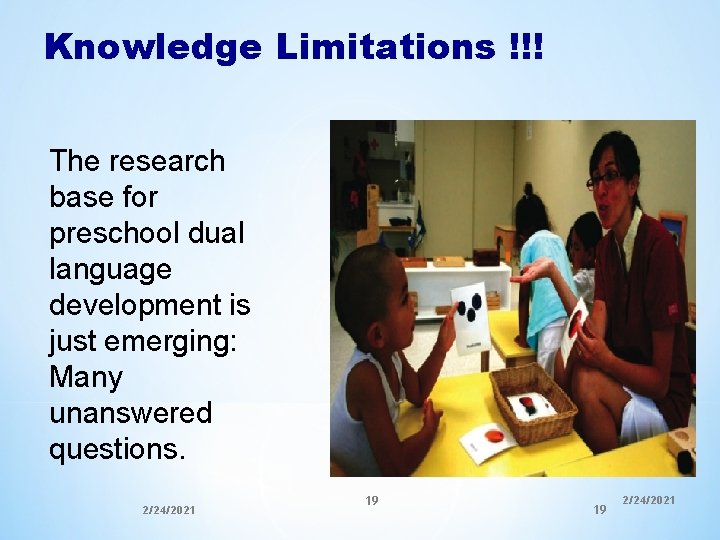 Knowledge Limitations !!!

The research base for preschool dual language development is just emerging: Many unanswered questions.

2/24/2021

19

19

2/24/2021